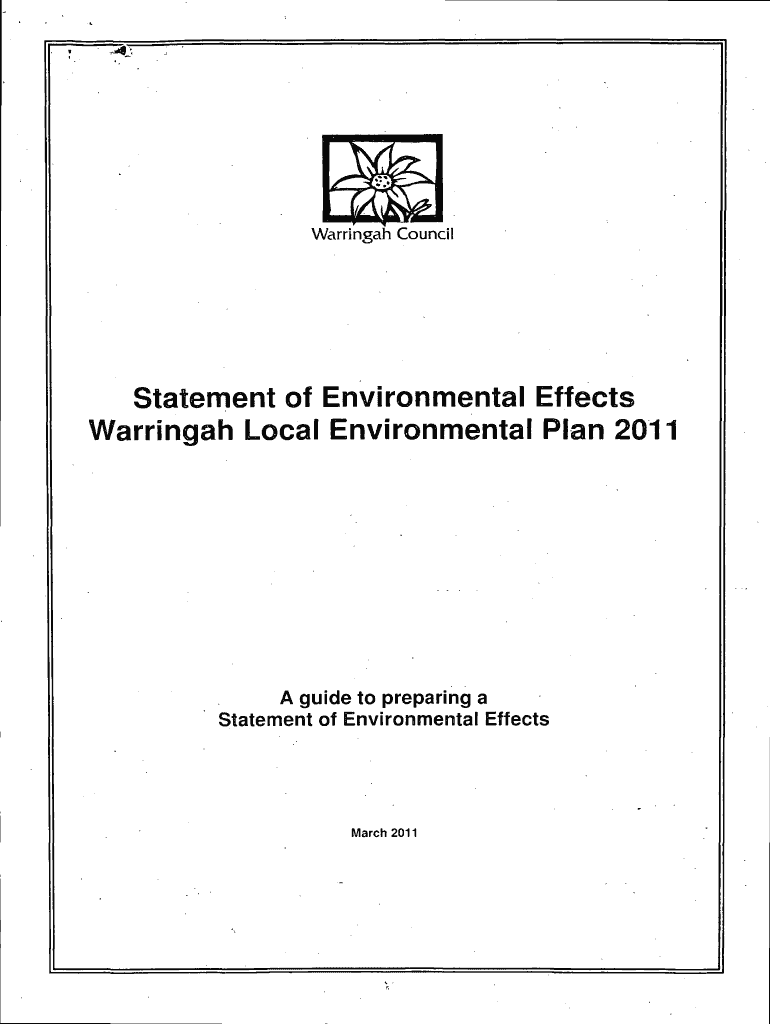 Warringah Council

Statement of Environmental Effects
Warringah Local Environmental Plan 2011

A guide to preparing a
Statement of Environmental Effects

March 2011